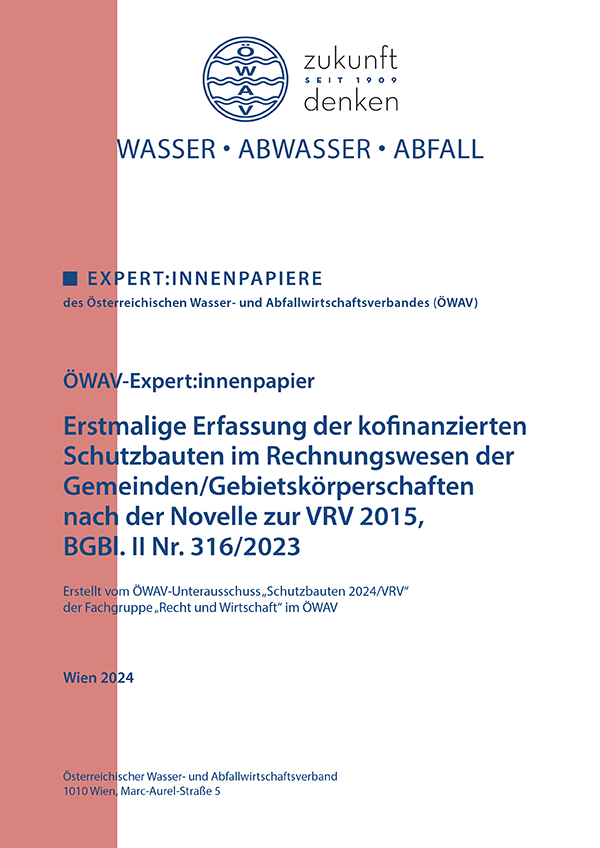 ÖWAV

zukunft
SEIT 1909
denken

WASSER • ABWASSER • ABFALL

EXPERT:INNENPAPIERE
des Österreichischen Wasser- und Abfallwirtschaftsverbandes (ÖWAV)

ÖWAV-Expert:innenpapier

Erstmalige Erfassung der kofinanzierten Schutzbauten im Rechnungswesen der Gemeinden/Gebietskörperschaften nach der Novelle zur VRV 2015, BGBl. II Nr. 316/2023

Erstellt vom ÖWAV-Unterausschuss „Schutzbauten 2024/VRV“ der Fachgruppe „Recht und Wirtschaft“ im ÖWAV

Wien 2024

Österreichischer Wasser- und Abfallwirtschaftsverband
1010 Wien, Marc-Aurel-Straße 5